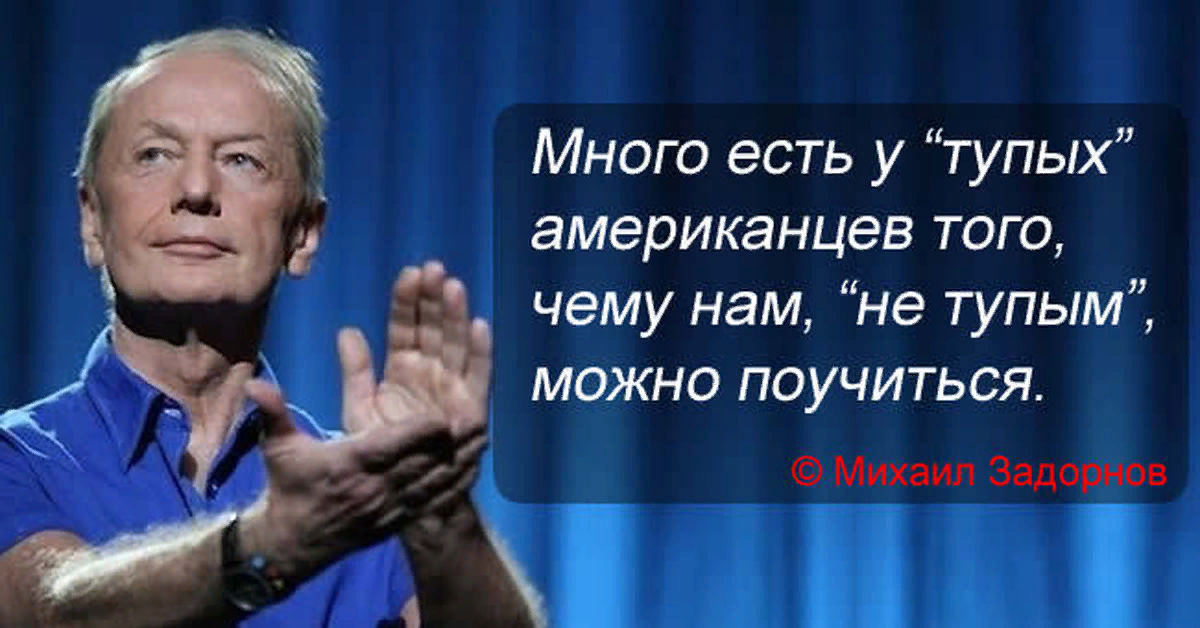 Много есть у “тупых” американцев того, чему нам, “не тупым”, можно поучиться.

© Михаил Задорнов